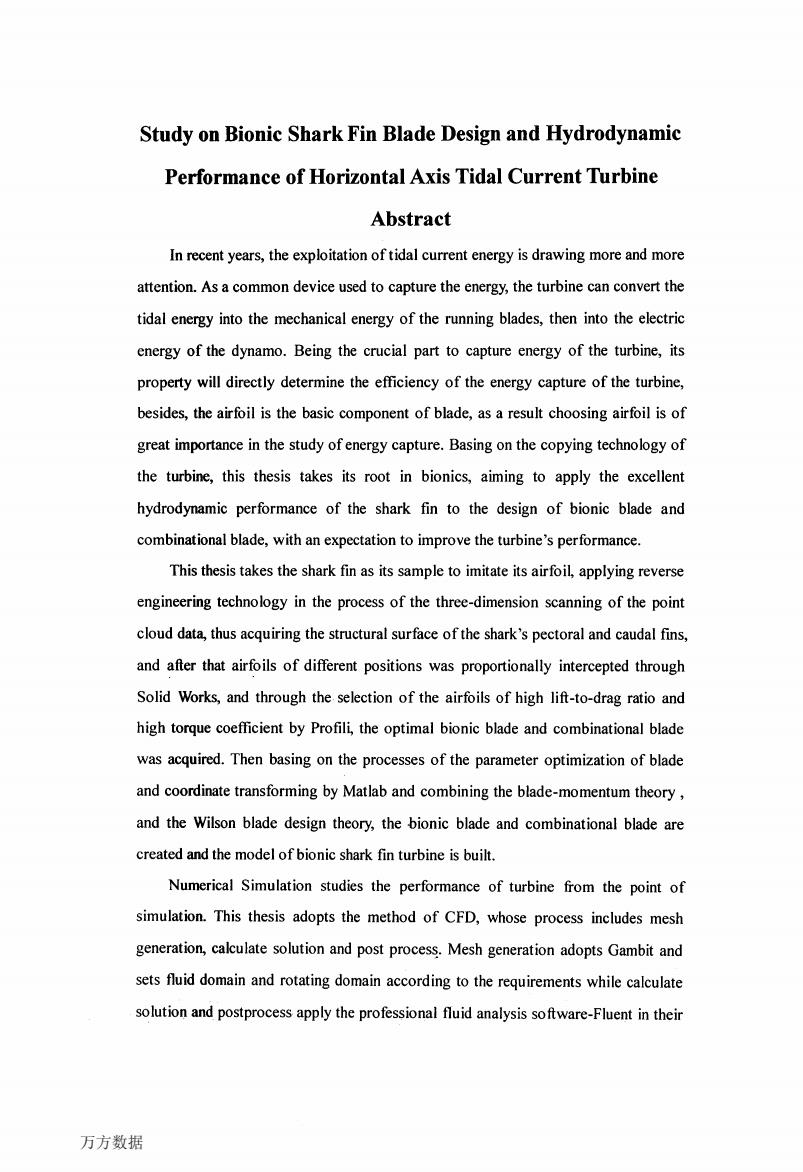 Study on Bionic Shark Fin Blade Design and Hydrodynamic Performance of Horizontal Axis Tidal Current Turbine

Abstract

In recent years, the exploitation of tidal current energy is drawing more and more attention. As a common device used to capture the energy, the turbine can convert the tidal energy into the mechanical energy of the running blades, then into the electric energy of the dynamo. Being the crucial part to capture energy of the turbine, its property will directly determine the efficiency of the energy capture of the turbine, besides, the airfoil is the basic component of blade, as a result choosing airfoil is of great importance in the study of energy capture. Basing on the copying technology of the turbine, this thesis takes its root in bionics, aiming to apply the excellent hydrodynamic performance of the shark fin to the design of bionic blade and combinational blade, with an expectation to improve the turbine's performance.

This thesis takes the shark fin as its sample to imitate its airfoil, applying reverse engineering technology in the process of the three-dimension scanning of the point cloud data, thus acquiring the structural surface of the shark's pectoral and caudal fins, and after that airfoils of different positions was proportionally intercepted through Solid Works, and through the selection of the airfoils of high lift-to-drag ratio and high torque coefficient by Profili, the optimal bionic blade and combinational blade was acquired. Then basing on the processes of the parameter optimization of blade and coordinate transforming by Matlab and combining the blade-momentum theory , and the Wilson blade design theory, the bionic blade and combinational blade are created and the model of bionic shark fin turbine is built.

Numerical Simulation studies the performance of turbine from the point of simulation. This thesis adopts the method of CFD, whose process includes mesh generation, calculate solution and post process. Mesh generation adopts Gambit and sets fluid domain and rotating domain according to the requirements while calculate solution and postprocess apply the professional fluid analysis software-Fluent in their

万方数据